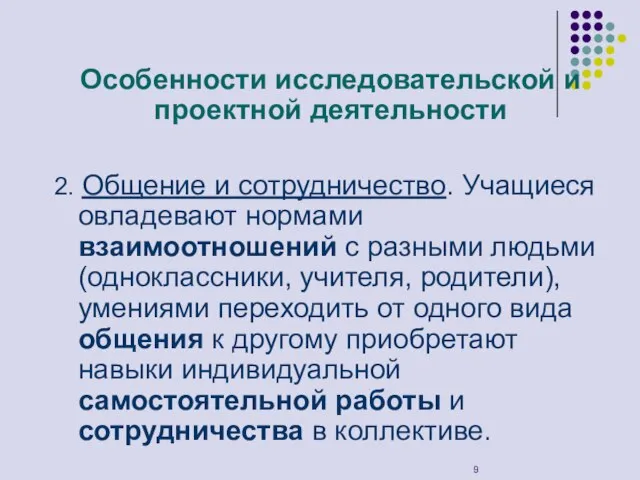 Особенности исследовательской и проектной деятельности

2. Общение и сотрудничество. Учащиеся овладевают нормами взаимоотношений с разными людьми (одноклассники, учителя, родители), умениями переходить от одного вида общения к другому приобретают навыки индивидуальной самостоятельной работы и сотрудничества в коллективе.

9